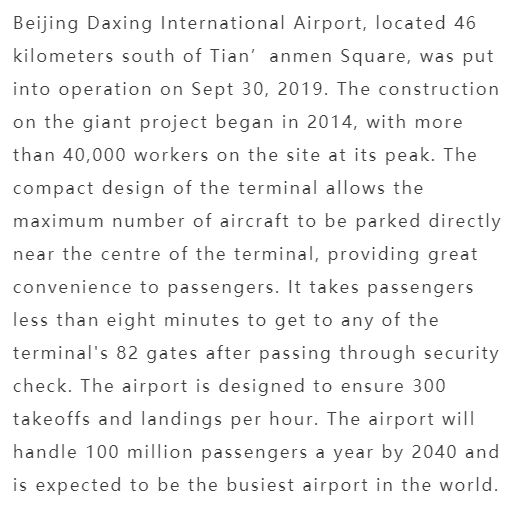 Beijing Daxing International Airport, located 46 kilometers south of Tian’ anmen Square, was put into operation on Sept 30, 2019. The construction on the giant project began in 2014, with more than 40,000 workers on the site at its peak. The compact design of the terminal allows the maximum number of aircraft to be parked directly near the centre of the terminal, providing great convenience to passengers. It takes passengers less than eight minutes to get to any of the terminal's 82 gates after passing through security check. The airport is designed to ensure 300 takeoffs and landings per hour. The airport will handle 100 million passengers a year by 2040 and is expected to be the busiest airport in the world.